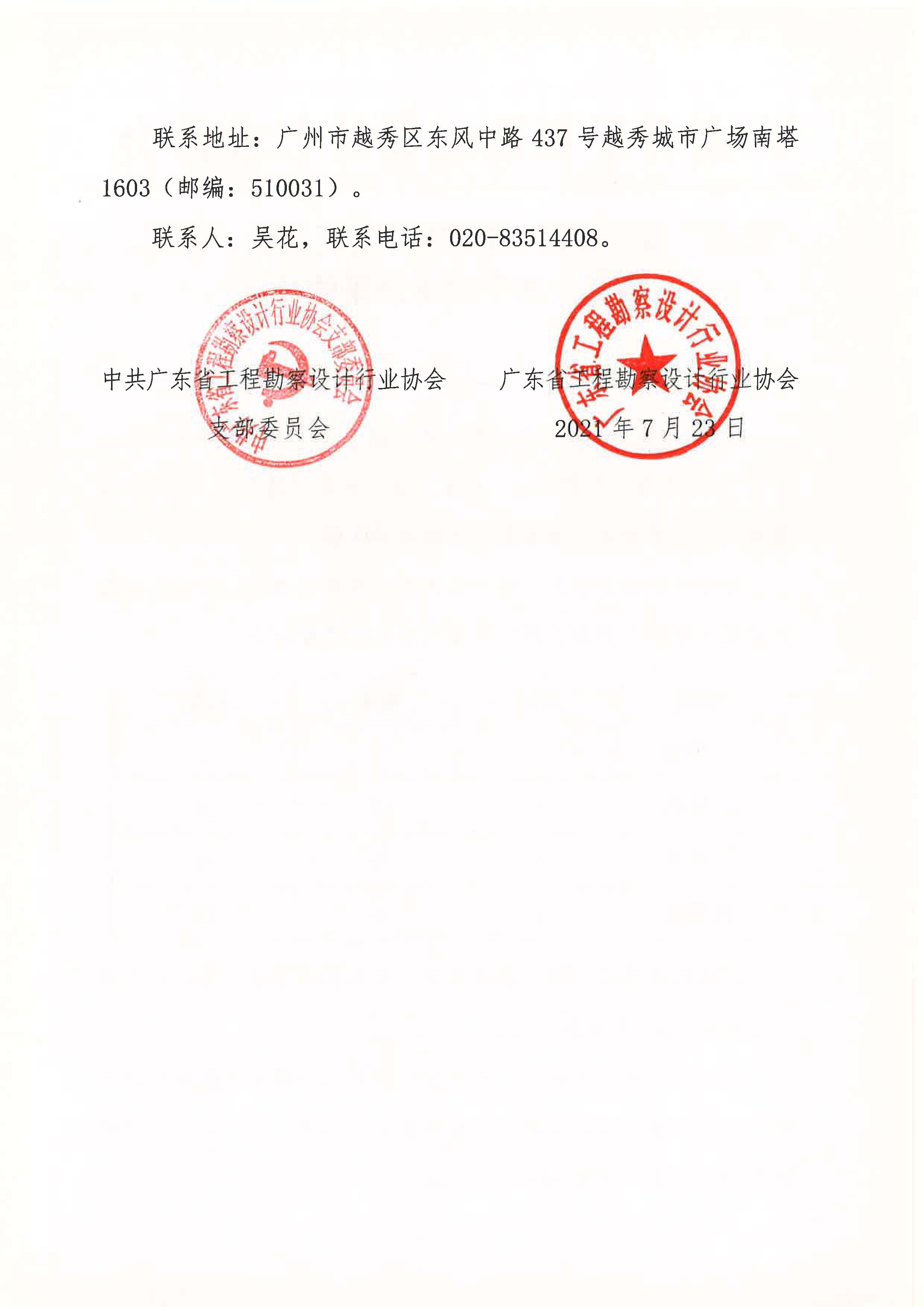 联系地址：广州市越秀区东风中路437号越秀城市广场南塔1603（邮编：510031）。

联系人：吴花，联系电话：020-83514408。

中共广东省工程勘察设计行业协会
支部委员会

广东省工程勘察设计行业协会
2021年7月23日

中共广东省工程勘察设计行业协会支部委员会

广东省工程勘察设计行业协会